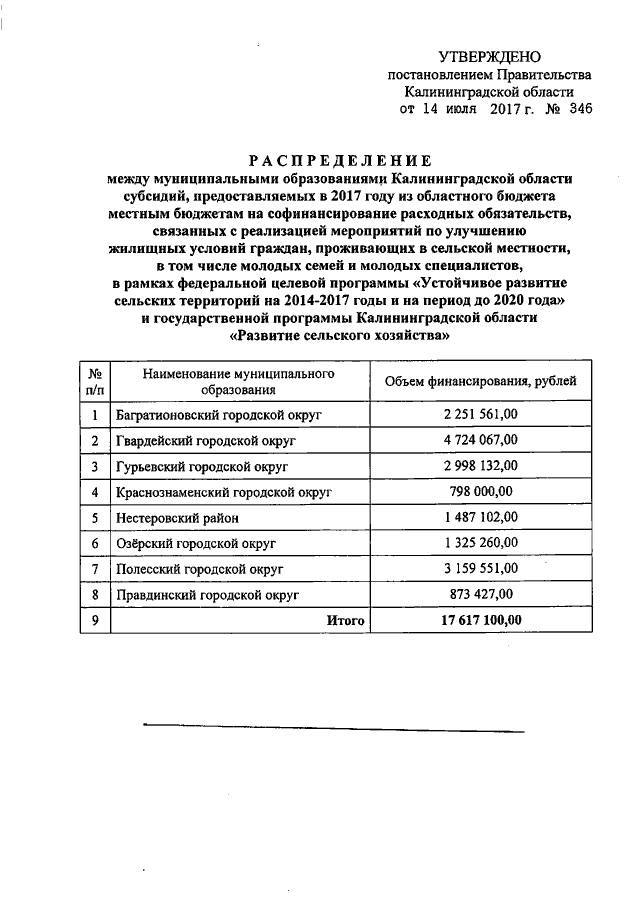 УТВЕРЖДЕНО
постановлением Правительства
Калининградской области
от 14 июля 2017 г. № 346

РАСПРЕДЕЛЕНИЕ
между муниципальными образованиями Калининградской области субсидий, предоставляемых в 2017 году из областного бюджета местным бюджетам на софинансирование расходных обязательств, связанных с реализацией мероприятий по улучшению жилищных условий граждан, проживающих в сельской местности, в том числе молодых семей и молодых специалистов, в рамках федеральной целевой программы «Устойчивое развитие сельских территорий на 2014-2017 годы и на период до 2020 года» и государственной программы Калининградской области «Развитие сельского хозяйства»

| № п/п | Наименование муниципального образования | Объем финансирования, рублей |
|---|---|---|
| 1 | Багратионовский городской округ | 2 251 561,00 |
| 2 | Гвардейский городской округ | 4 724 067,00 |
| 3 | Гурьевский городской округ | 2 998 132,00 |
| 4 | Краснознаменский городской округ | 798 000,00 |
| 5 | Нестеровский район | 1 487 102,00 |
| 6 | Озёрский городской округ | 1 325 260,00 |
| 7 | Полесский городской округ | 3 159 551,00 |
| 8 | Правдинский городской округ | 873 427,00 |
| 9 | Итого | 17 617 100,00 |